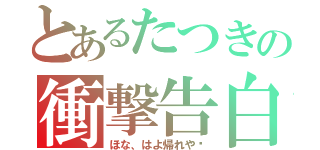 とあるたつきの
衝撃告白
ほな、はよ帰れや・